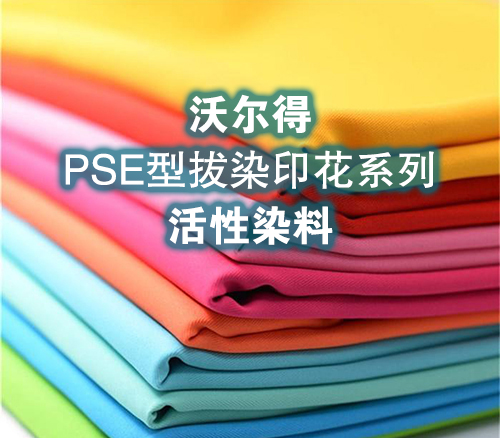 沃尔得
PSE型拔染印花系列
活性染料